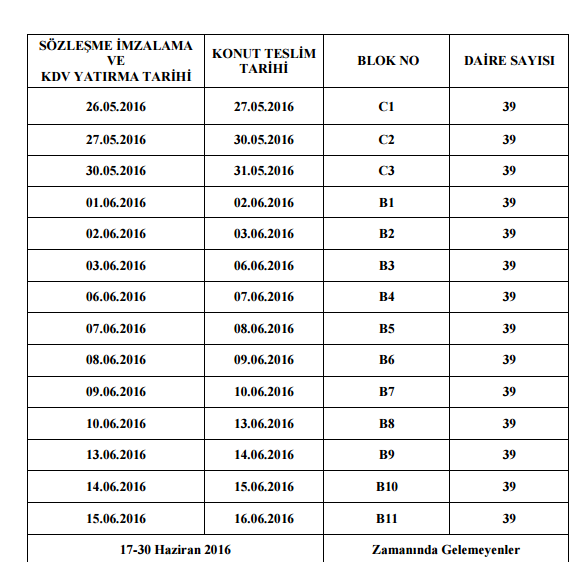 | SÖZLEŞME İMZALAMA VE KDV YATIRMA TARİHİ | KONUT TESLİM TARİHİ | BLOK NO | DAİRE SAYISI |
|---|---|---|---|
| 26.05.2016 | 27.05.2016 | C1 | 39 |
| 27.05.2016 | 30.05.2016 | C2 | 39 |
| 30.05.2016 | 31.05.2016 | C3 | 39 |
| 01.06.2016 | 02.06.2016 | B1 | 39 |
| 02.06.2016 | 03.06.2016 | B2 | 39 |
| 03.06.2016 | 06.06.2016 | B3 | 39 |
| 06.06.2016 | 07.06.2016 | B4 | 39 |
| 07.06.2016 | 08.06.2016 | B5 | 39 |
| 08.06.2016 | 09.06.2016 | B6 | 39 |
| 09.06.2016 | 10.06.2016 | B7 | 39 |
| 10.06.2016 | 13.06.2016 | B8 | 39 |
| 13.06.2016 | 14.06.2016 | B9 | 39 |
| 14.06.2016 | 15.06.2016 | B10 | 39 |
| 15.06.2016 | 16.06.2016 | B11 | 39 |
| 17-30 Haziran 2016 | | Zamanında Gelemeyenler | |